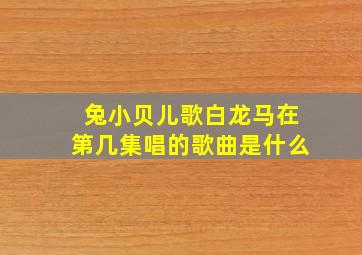 兔小贝儿歌白龙马在第几集唱的歌曲是什么